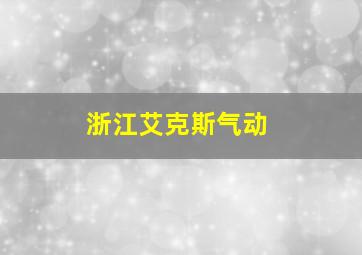 浙江艾克斯气动